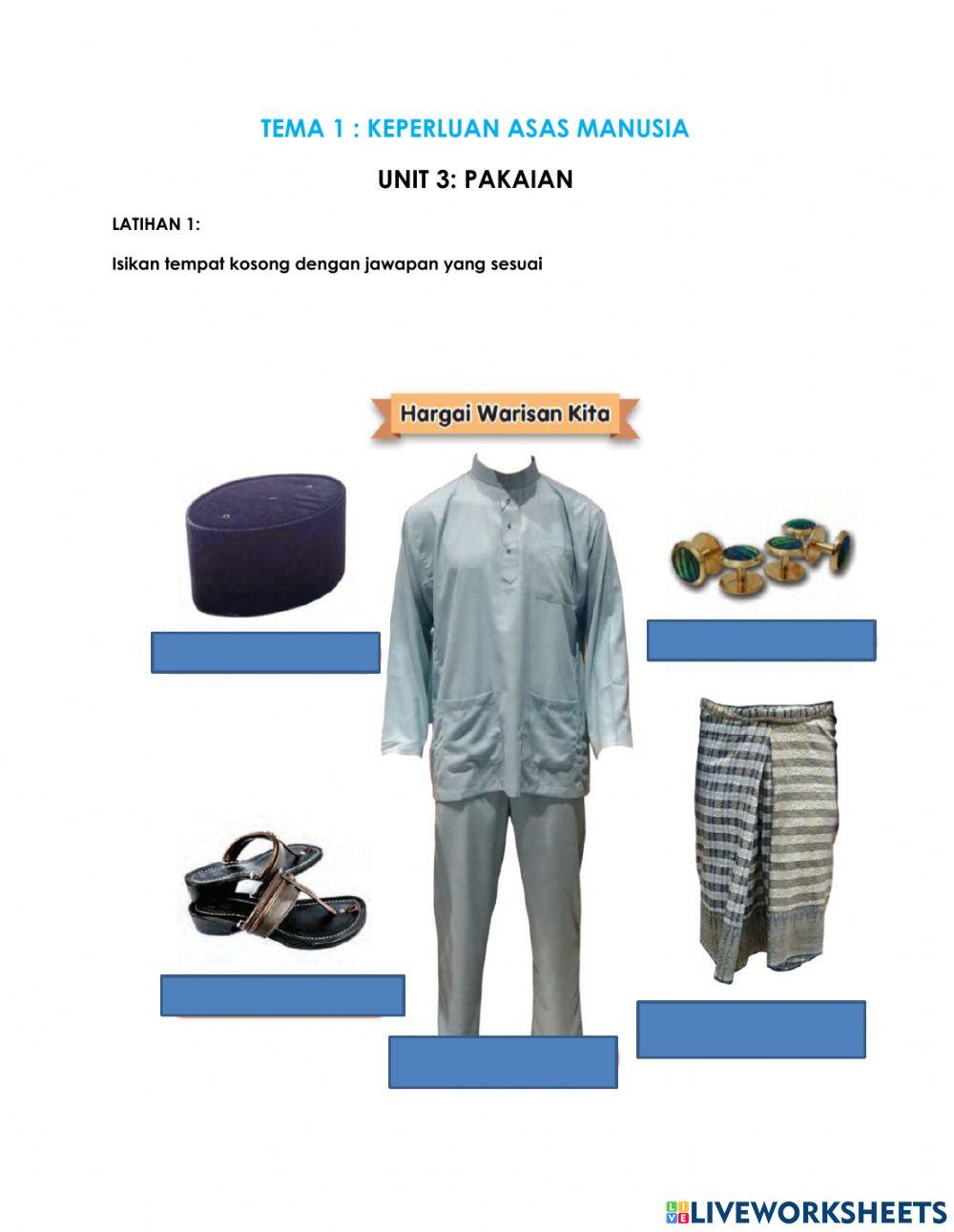 TEMA 1 : KEPERLUAN ASAS MANUSIA

UNIT 3: PAKAIAN

LATIHAN 1:

Isikan tempat kosong dengan jawapan yang sesuai

Hargai Warisan Kita

LIVEWORKSHEETS